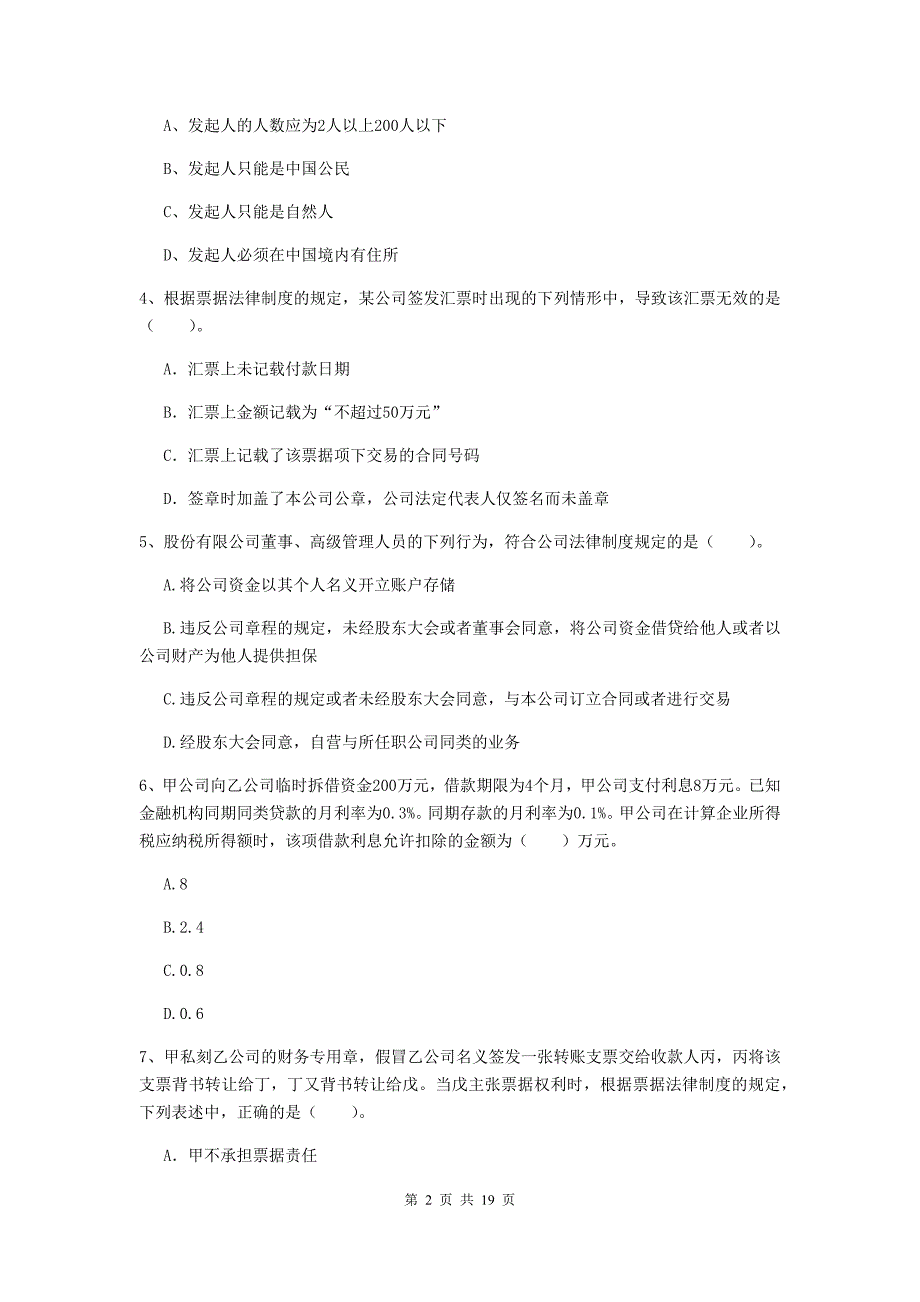 A、发起人的人数应为2人以上200人以下

B、发起人只能是中国公民

C、发起人只能是自然人

D、发起人必须在中国境内有住所

4、根据票据法律制度的规定，某公司签发汇票时出现的下列情形中，导致该汇票无效的是（　　）。

A. 汇票上未记载付款日期

B. 汇票上金额记载为“不超过50万元”

C. 汇票上记载了该票据项下交易的合同号码

D. 签章时加盖了本公司公章，公司法定代表人仅签名而未盖章

5、股份有限公司董事、高级管理人员的下列行为，符合公司法律制度规定的是（　　）。

A.将公司资金以其个人名义开立账户存储

B.违反公司章程的规定，未经股东大会或者董事会同意，将公司资金借贷给他人或者以公司财产为他人提供担保

C.违反公司章程的规定或者未经股东大会同意，与本公司订立合同或者进行交易

D.经股东大会同意，自营与所任职公司同类的业务

6、甲公司向乙公司临时拆借资金200万元，借款期限为4个月，甲公司支付利息8万元。已知金融机构同期同类贷款的月利率为0.3%。同期存款的月利率为0.1%。甲公司在计算企业所得税应纳税所得额时，该项借款利息允许扣除的金额为（　　）万元。

A.8

B.2.4

C.0.8

D.0.6

7、甲私刻乙公司的财务专用章，假冒乙公司名义签发一张转账支票交给收款人丙，丙将该支票背书转让给丁，丁又背书转让给戊。当戊主张票据权利时，根据票据法律制度的规定，下列表述中，正确的是（　　）。

A. 甲不承担票据责任

第 2 页 共 19 页